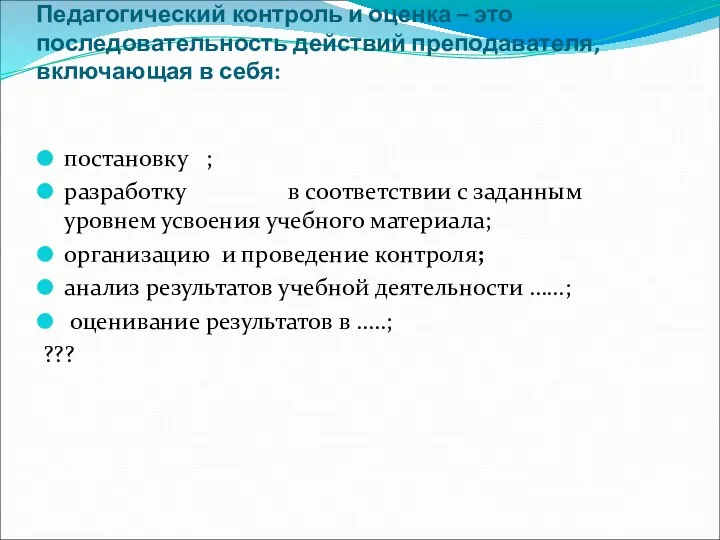 Педагогический контроль и оценка – это последовательность действий преподавателя, включающая в себя:

постановку ;

разработку в соответствии с заданным уровнем усвоения учебного материала;

организацию и проведение контроля;

анализ результатов учебной деятельности ……;

оценивание результатов в …..;

???